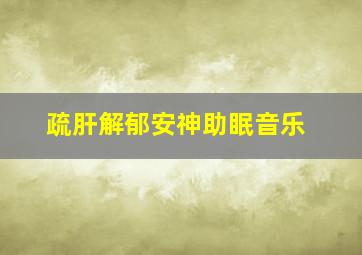 疏肝解郁安神助眠音乐